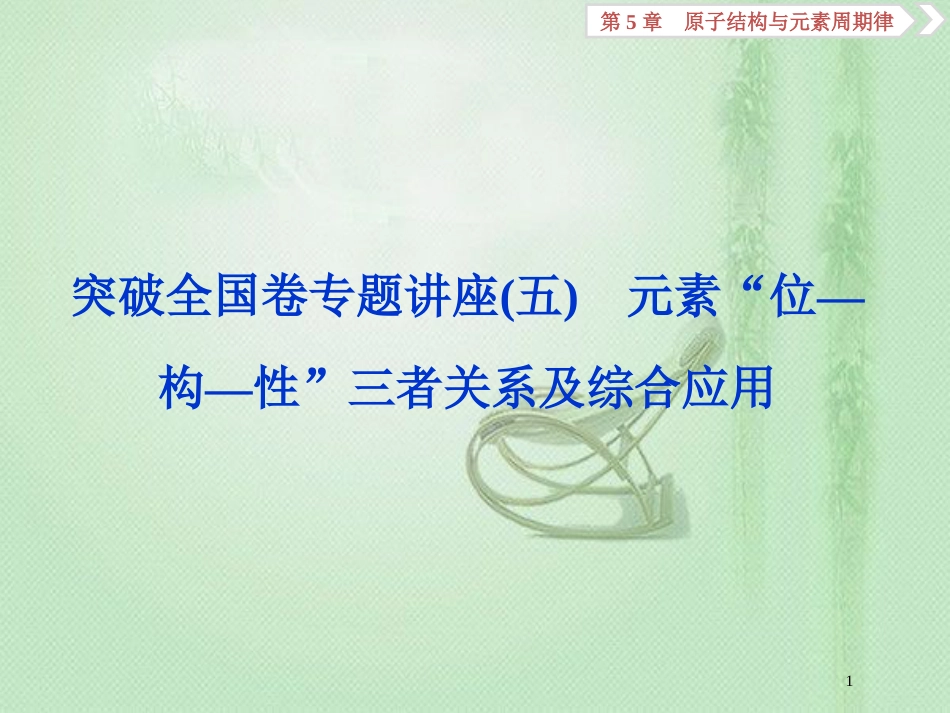 第 5 章　原子结构与元素周期律

突破全国卷专题讲座(五)　元素“位—构—性”三者关系及综合应用

1